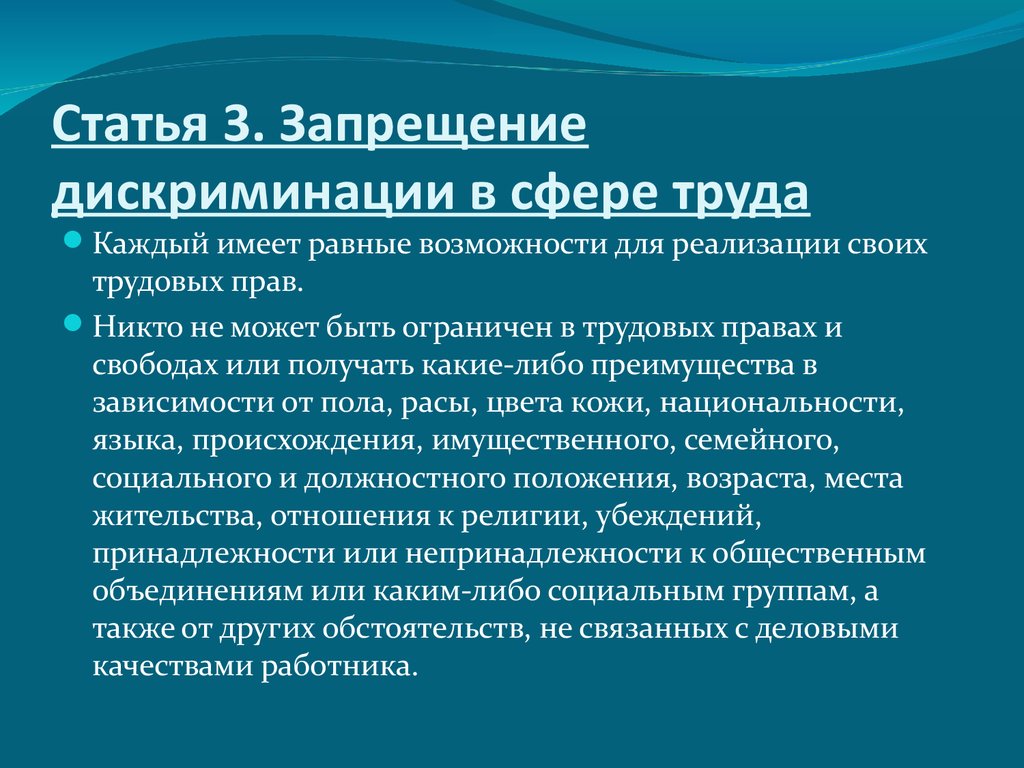 Статья 3. Запрещение дискриминации в сфере труда

Каждый имеет равные возможности для реализации своих трудовых прав.

Никто не может быть ограничен в трудовых правах и свободах или получать какие-либо преимущества в зависимости от пола, расы, цвета кожи, национальности, языка, происхождения, имущественного, семейного, социального и должностного положения, возраста, места жительства, отношения к религии, убеждений, принадлежности или непринадлежности к общественным объединениям или каким-либо социальным группам, а также от других обстоятельств, не связанных с деловыми качествами работника.